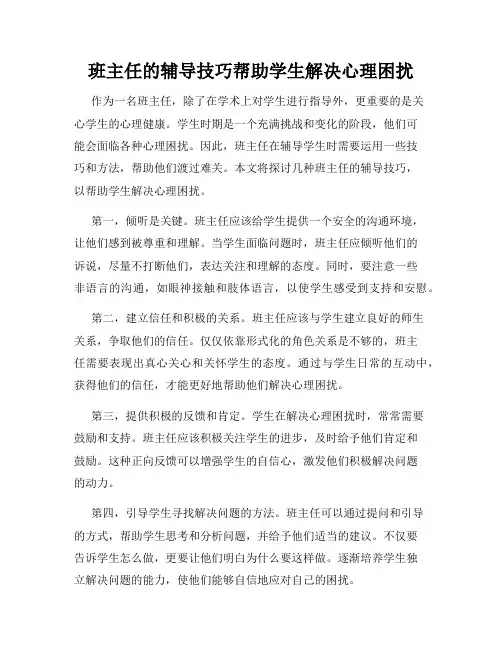 班主任的辅导技巧帮助学生解决心理困扰

作为一名班主任，除了在学术上对学生进行指导外，更重要的是关心学生的心理健康。学生时期是一个充满挑战和变化的阶段，他们可能会面临各种心理困扰。因此，班主任在辅导学生时需要运用一些技巧和方法，帮助他们渡过难关。本文将探讨几种班主任的辅导技巧，以帮助学生解决心理困扰。

第一，倾听是关键。班主任应该给学生提供一个安全的沟通环境，让他们感到被尊重和理解。当学生面临问题时，班主任应倾听他们的诉说，尽量不打断他们，表达关注和理解的态度。同时，要注意一些非语言的沟通，如眼神接触和肢体语言，以使学生感受到支持和安慰。

第二，建立信任和积极的关系。班主任应该与学生建立良好的师生关系，争取他们的信任。仅仅依靠形式化的角色关系是不够的，班主任需要表现出真心关心和关怀学生的态度。通过与学生日常的互动中，获得他们的信任，才能更好地帮助他们解决心理困扰。

第三，提供积极的反馈和肯定。学生在解决心理困扰时，常常需要鼓励和支持。班主任应该积极关注学生的进步，及时给予他们肯定和鼓励。这种正向反馈可以增强学生的自信心，激发他们积极解决问题的动力。

第四，引导学生寻找解决问题的方法。班主任可以通过提问和引导的方式，帮助学生思考和分析问题，并给予他们适当的建议。不仅要告诉学生怎么做，更要让他们明白为什么要这样做。逐渐培养学生独立解决问题的能力，使他们能够自信地应对自己的困扰。